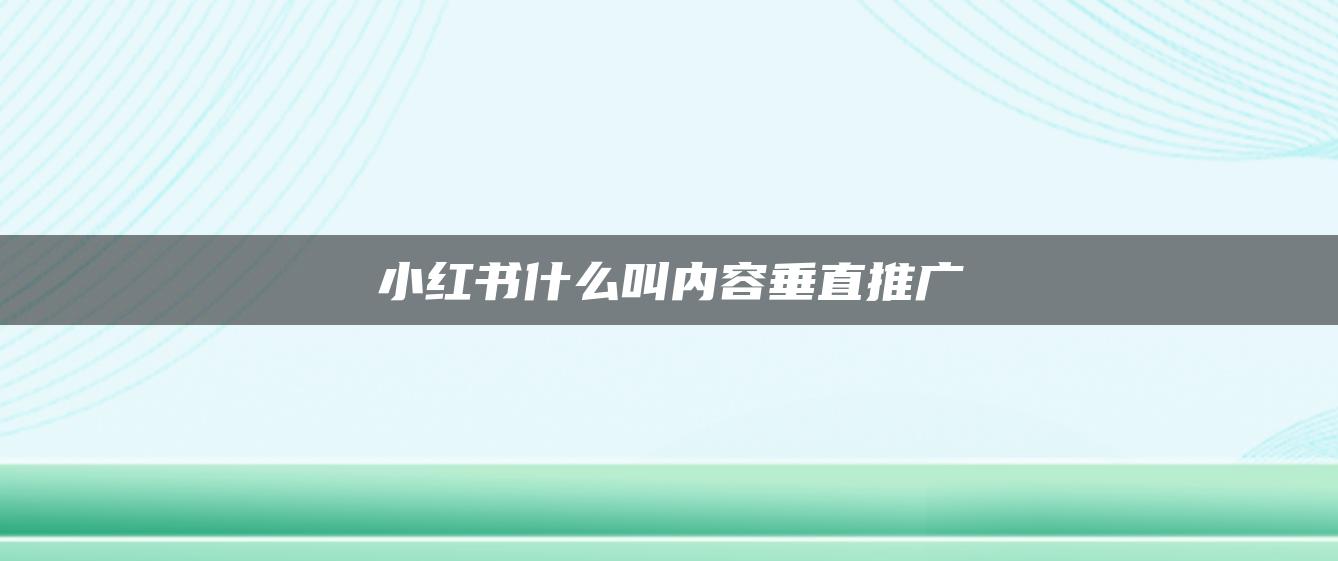 小红书什么叫内容垂直推广